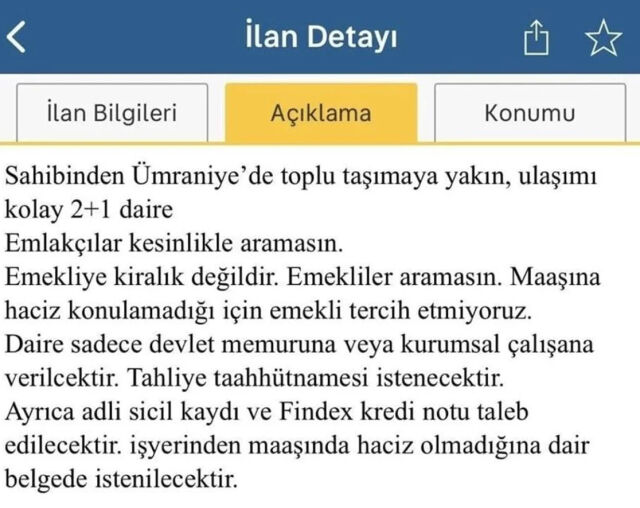 İlan Detayı

İlan Bilgileri
Açıklama
Konumu

Sahibinden Ümraniye'de toplu taşımaya yakın, ulaşımı kolay 2+1 daire
Emlakçılar kesinlikle aramasın.
Emekliye kiralık değildir. Emekliler aramasın. Maaşına haciz konulamadığı için emekli tercih etmiyoruz.
Daire sadece devlet memuruna veya kurumsal çalışana verilcektir. Tahliye taahhütnamesi istenecektir.
Ayrıca adli sicil kaydı ve Findex kredi notu taleb edilecektir. işyerinden maaşında haciz olmadığına dair belgede istenilecektir.